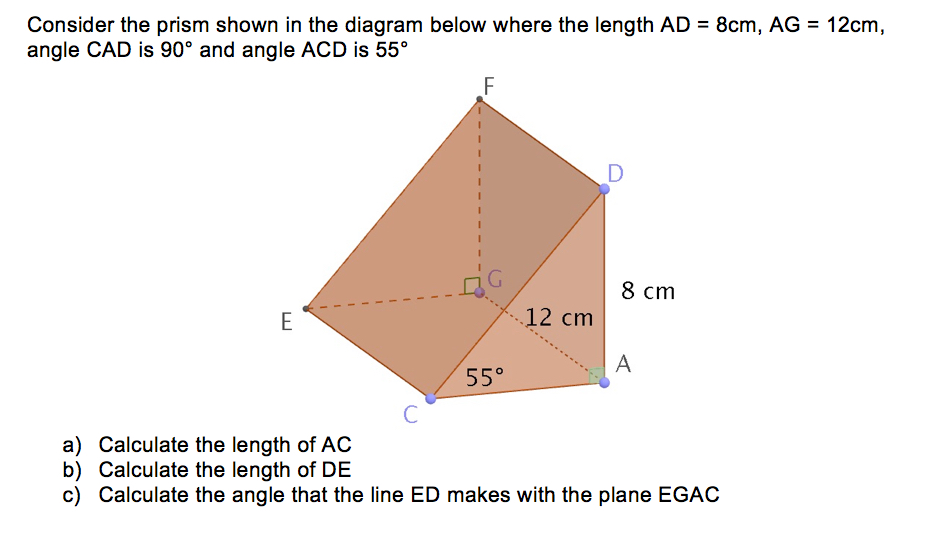 Consider the prism shown in the diagram below where the length AD = 8cm, AG = 12cm, angle CAD is 90° and angle ACD is 55°

F

D

G

8 cm

E

12 cm

A

55°

C

a) Calculate the length of AC
b) Calculate the length of DE
c) Calculate the angle that the line ED makes with the plane EGAC